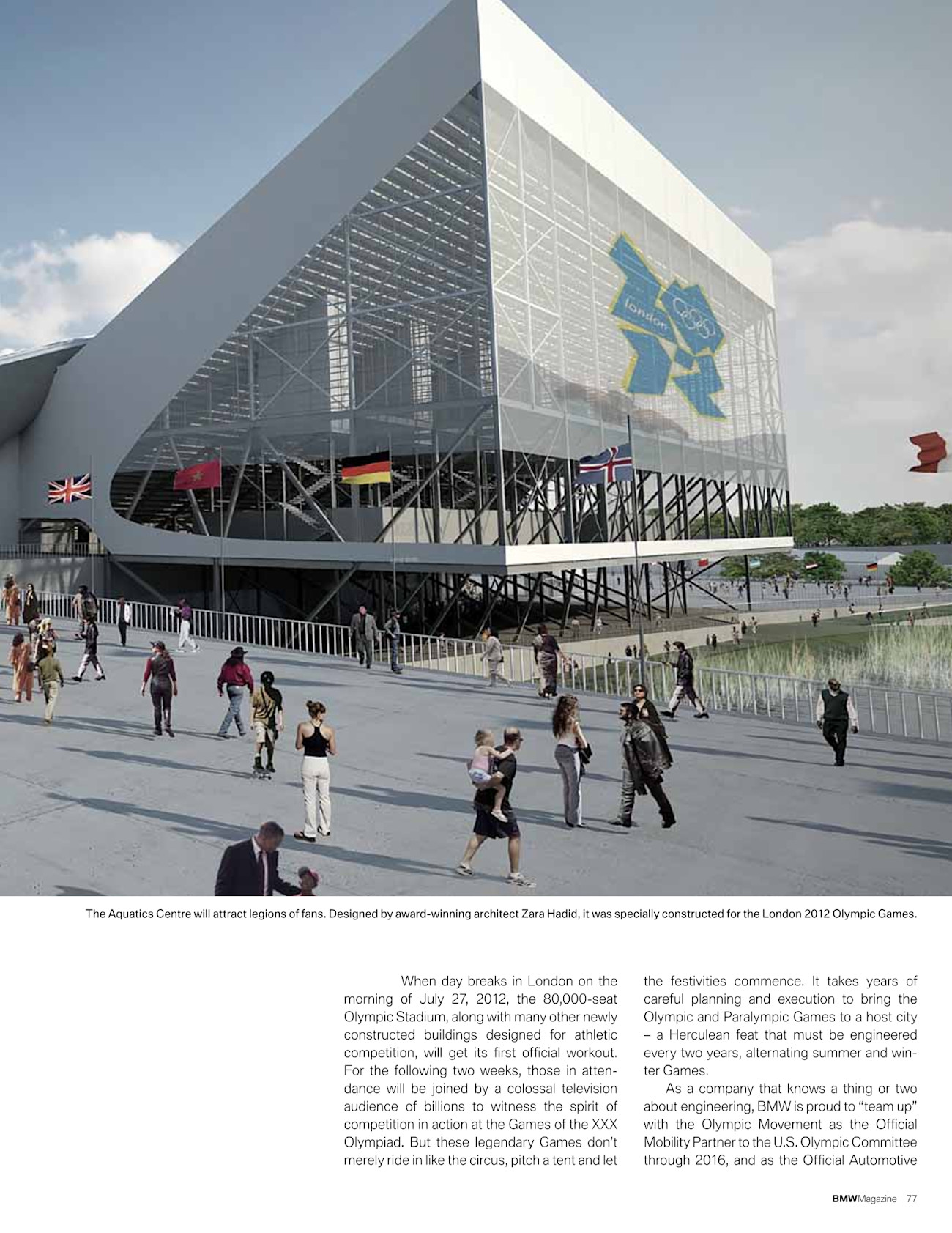 london

The Aquatics Centre will attract legions of fans. Designed by award-winning architect Zara Hadid, it was specially constructed for the London 2012 Olympic Games.

When day breaks in London on the morning of July 27, 2012, the 80,000-seat Olympic Stadium, along with many other newly constructed buildings designed for athletic competition, will get its first official workout. For the following two weeks, those in attendance will be joined by a colossal television audience of billions to witness the spirit of competition in action at the Games of the XXX Olympiad. But these legendary Games don't merely ride in like the circus, pitch a tent and let the festivities commence. It takes years of careful planning and execution to bring the Olympic and Paralympic Games to a host city – a Herculean feat that must be engineered every two years, alternating summer and winter Games.

As a company that knows a thing or two about engineering, BMW is proud to "team up" with the Olympic Movement as the Official Mobility Partner to the U.S. Olympic Committee through 2016, and as the Official Automotive

BMWMagazine 77